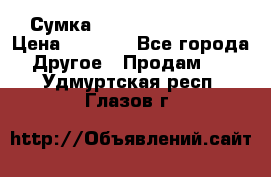 Сумка
Цена Все города
Другое Продам
Удмуртская респ
Глазов г

http://Объявлений.сайт